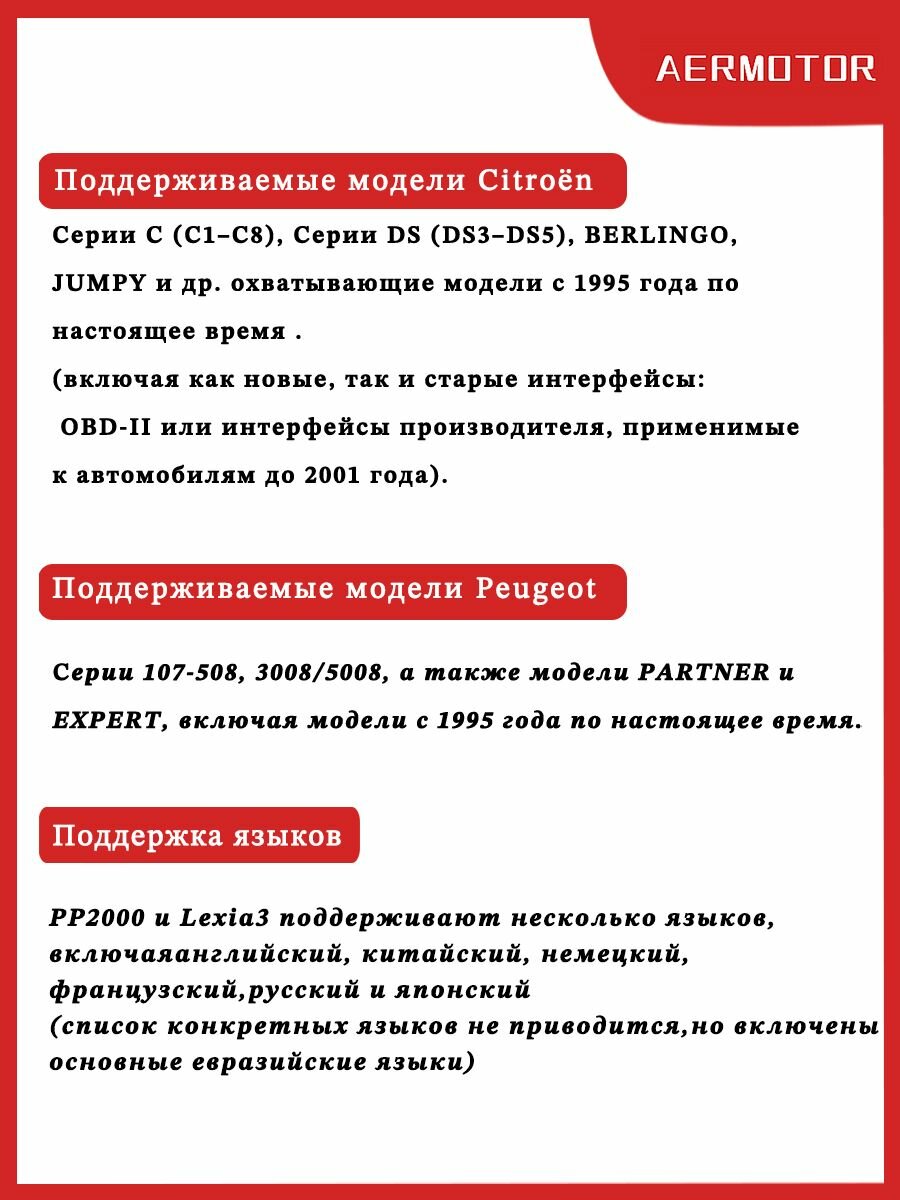 AERMOTOR

Поддерживаемые модели Citroën

Серии C (C1–C8), Серии DS (DS3–DS5), BERLINGO, JUMPY и др. охватывающие модели с 1995 года по настоящее время .
(включая как новые, так и старые интерфейсы:
OBD-II или интерфейсы производителя, применимые к автомобилям до 2001 года).

Поддерживаемые модели Peugeot

Серии 107-508, 3008/5008, а также модели PARTNER и EXPERT, включая модели с 1995 года по настоящее время.

Поддержка языков

PP2000 и Lexia3 поддерживают несколько языков, включаяанглийский, китайский, немецкий, французский,русский и японский
(список конкретных языков не приводится,но включены основные евразийские языки)